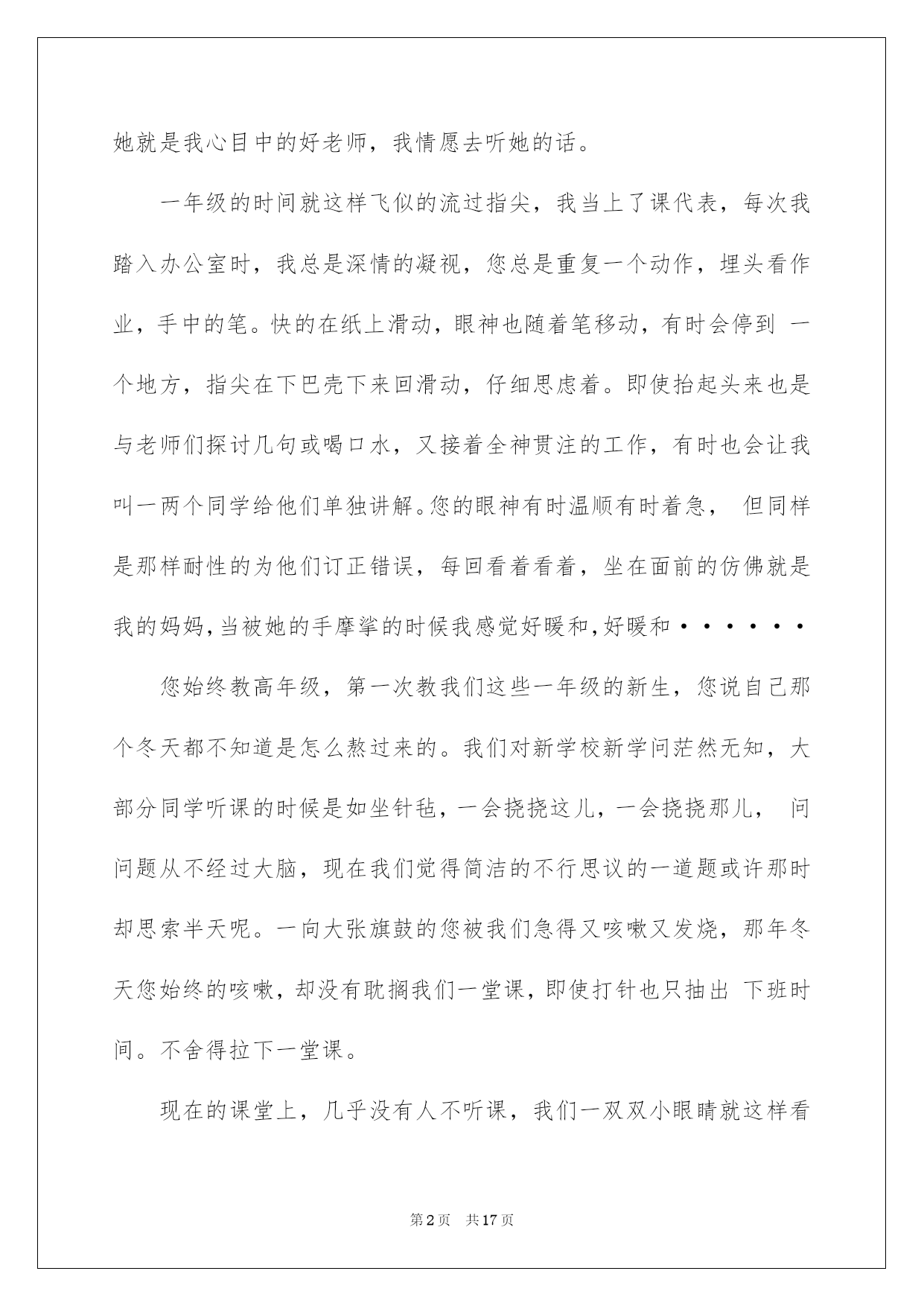 她就是我心目中的好老师，我情愿去听她的话。

一年级的时间就这样飞似的流过指尖，我当上了课代表，每次我踏入办公室时，我总是深情的凝视，您总是重复一个动作，埋头看作业，手中的笔。快的在纸上滑动，眼神也随着笔移动，有时会停到 一个地方，指尖在下巴壳下来回滑动，仔细思虑着。即使抬起头来也是与老师们探讨几句或喝口水，又接着全神贯注的工作，有时也会让我叫一两个同学给他们单独讲解。您的眼神有时温顺有时着急， 但同样是那样耐性的为他们订正错误，每回看着看着，坐在面前的仿佛就是我的妈妈，当被她的手摩挲的时候我感觉好暖和，好暖和······

您始终教高年级，第一次教我们这些一年级的新生，您说自己那个冬天都不知道是怎么熬过来的。我们对新学校新学问茫然无知，大部分同学听课的时候是如坐针毡，一会挠挠这儿，一会挠挠那儿， 问问题从不经过大脑，现在我们觉得简洁的不行思议的一道题或许那时却思索半天呢。一向大张旗鼓的您被我们急得又咳嗽又发烧，那年冬天您始终的咳嗽，却没有耽搁我们一堂课，即使打针也只抽出 下班时间。不舍得拉下一堂课。

现在的课堂上，几乎没有人不听课，我们一双双小眼睛就这样看

第2页 共17页